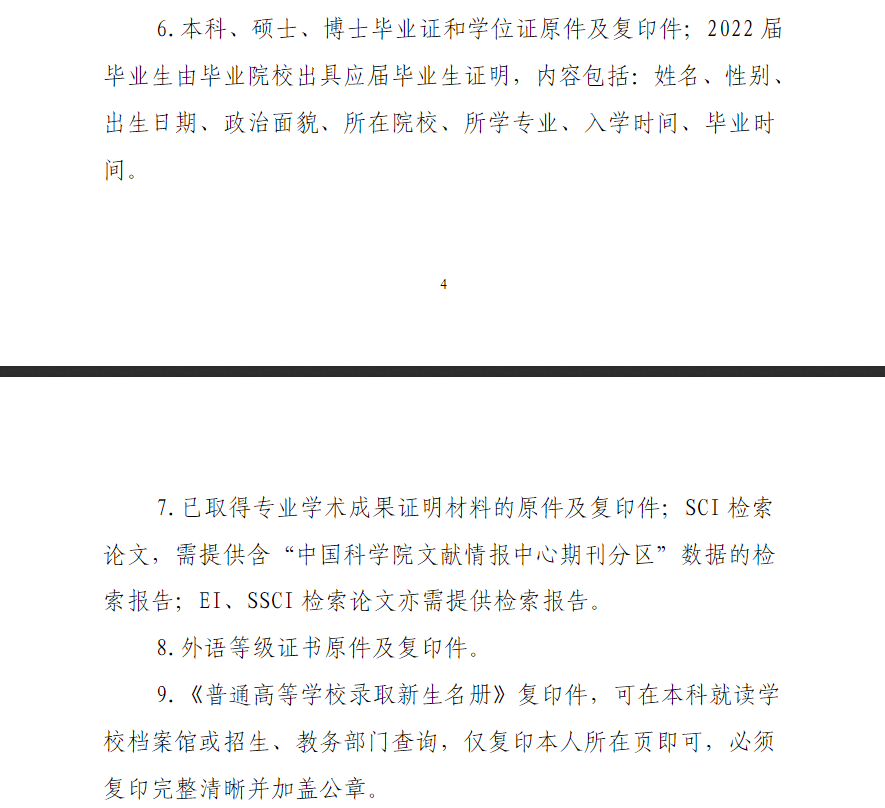 6.本科、硕士、博士毕业证和学位证原件及复印件；2022届毕业生由毕业院校出具应届毕业生证明，内容包括：姓名、性别、出生日期、政治面貌、所在院校、所学专业、入学时间、毕业时间。

4

7.已取得专业学术成果证明材料的原件及复印件；SCI检索论文，需提供含“中国科学院文献情报中心期刊分区”数据的检索报告；EI、SSCI检索论文亦需提供检索报告。

8.外语等级证书原件及复印件。

9.《普通高等学校录取新生名册》复印件，可在本科就读学校档案馆或招生、教务部门查询，仅复印本人所在页即可，必须复印完整清晰并加盖公章。